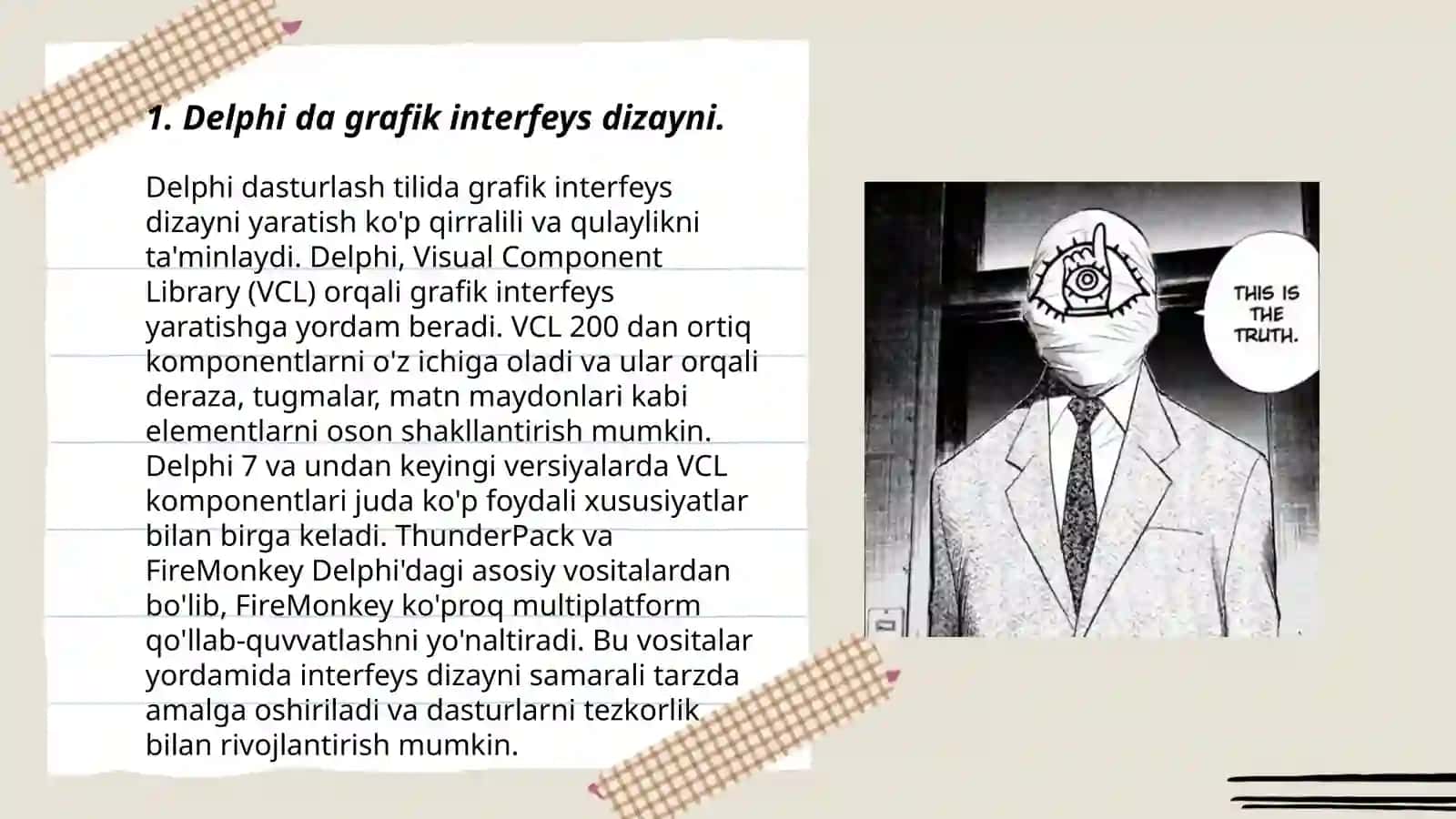 1. Delphi da grafik interfeys dizayni.

Delphi dasturlash tilida grafik interfeys dizayni yaratish ko'p qirralili va qulaylikni ta'minlaydi. Delphi, Visual Component Library (VCL) orqali grafik interfeys yaratishga yordam beradi. VCL 200 dan ortiq komponentlarni o'z ichiga oladi va ular orqali deraza, tugmalar, matn maydonlari kabi elementlarni oson shakllantirish mumkin. Delphi 7 va undan keyingi versiyalarda VCL komponentlari juda ko'p foydali xususiyatlar bilan birga keladi. ThunderPack va FireMonkey Delphi'dagi asosiy vositalardan bo'lib, FireMonkey ko'proq multiplatform qo'llab-quvvatlashni yo'naltiradi. Bu vositalar yordamida interfeys dizayni samarali tarzda amalga oshiriladi va dasturlarni tezkorlik bilan rivojlantirish mumkin.

THIS IS THE TRUTH.